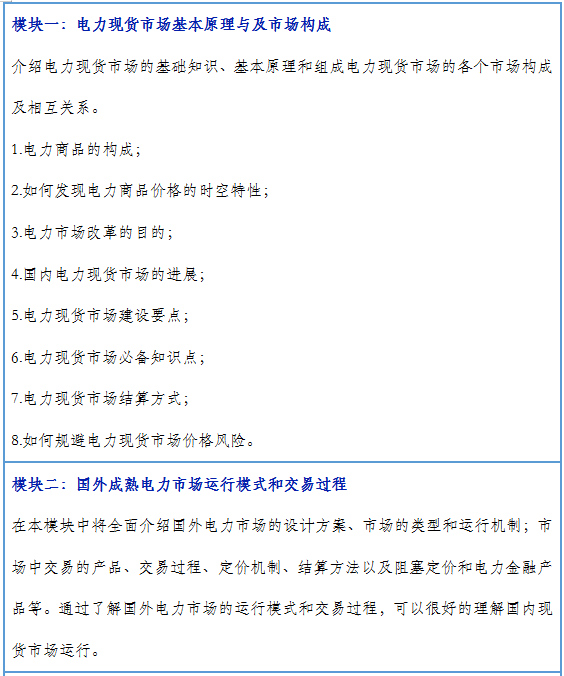 模块一：电力现货市场基本原理与及市场构成

介绍电力现货市场的基础知识、基本原理和组成电力现货市场的各个市场构成及相互关系。

1.电力商品的构成；

2.如何发现电力商品价格的时空特性；

3.电力市场改革的目的；

4.国内电力现货市场的进展；

5.电力现货市场建设要点；

6.电力现货市场必备知识点；

7.电力现货市场结算方式；

8.如何规避电力现货市场价格风险。

模块二：国外成熟电力市场运行模式和交易过程

在本模块中将全面介绍国外电力市场的设计方案、市场的类型和运行机制；市场中交易的产品、交易过程、定价机制、结算方法以及阻塞定价和电力金融产品等。通过了解国外电力市场的运行模式和交易过程，可以很好的理解国内现货市场运行。